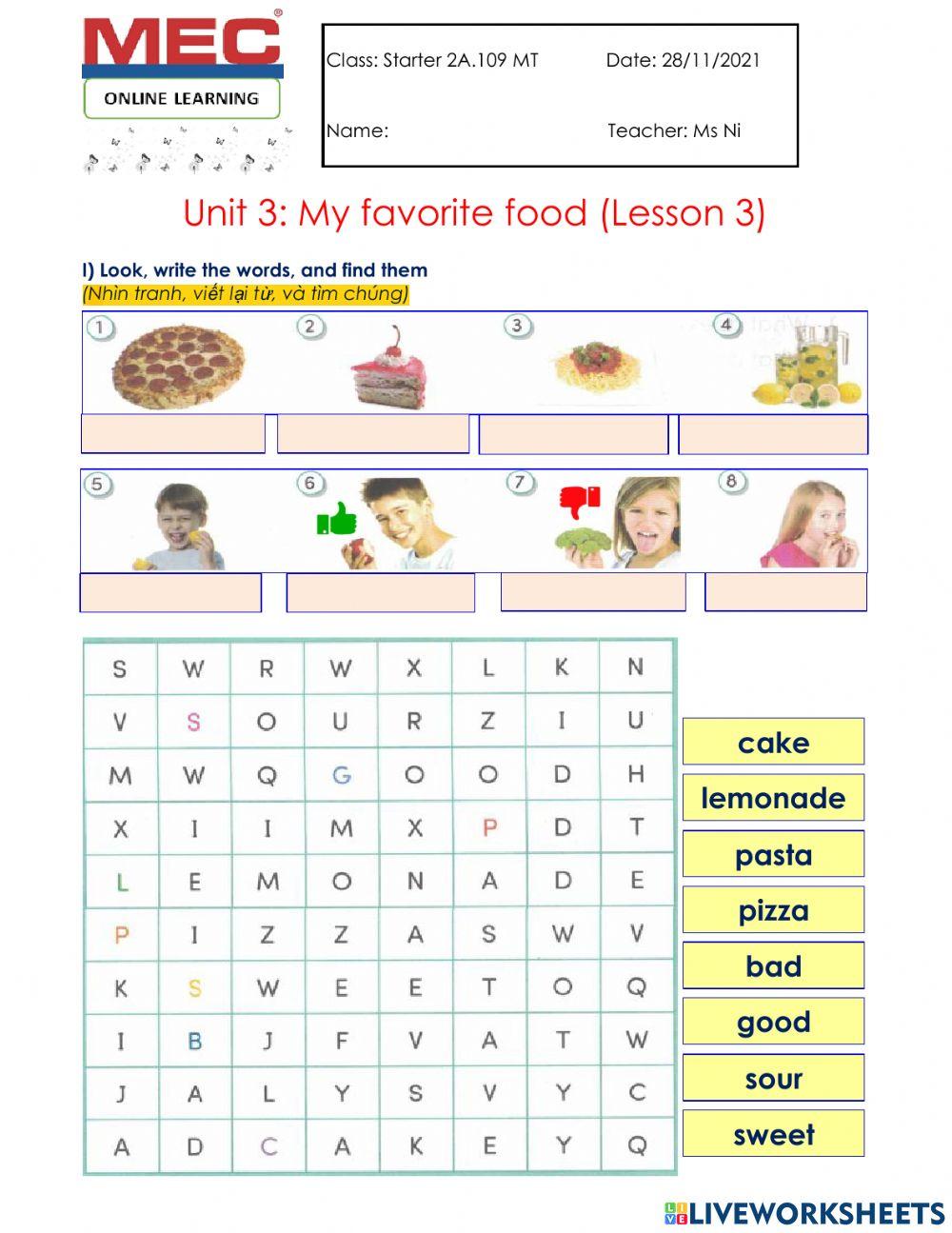 MEC®
ONLINE LEARNING

Class: Starter 2A.109 MT
Date: 28/11/2021
Name:
Teacher: Ms Ni

Unit 3: My favorite food (Lesson 3)

I) Look, write the words, and find them
(Nhìn tranh, viết lại từ, và tìm chúng)

1 2 3 4
5 6 7 8

| S | W | R | W | X | L | K | N |
|---|---|---|---|---|---|---|---|
| V | S | O | U | R | Z | I | U |
| M | W | Q | G | O | O | D | H |
| X | I | I | M | X | P | D | T |
| L | E | M | O | N | A | D | E |
| P | I | Z | Z | A | S | W | V |
| K | S | W | E | E | T | O | Q |
| I | B | J | F | V | A | T | W |
| J | A | L | Y | S | V | Y | C |
| A | D | C | A | K | E | Y | Q |

cake
lemonade
pasta
pizza
bad
good
sour
sweet

LIVEWORKSHEETS